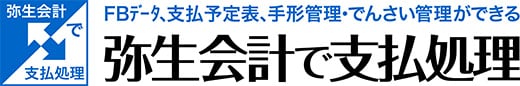 弥生会計
で
支払処理

FBデータ、支払予定表、手形管理・でんさい管理ができる
弥生会計で支払処理